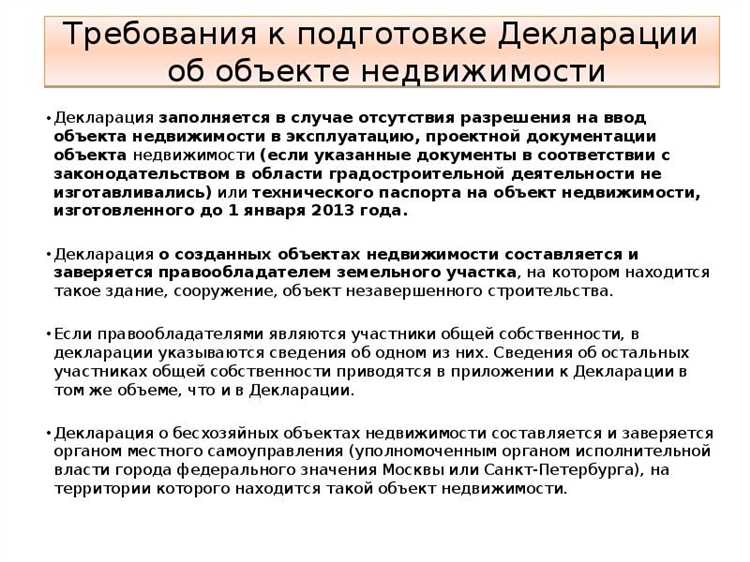 Требования к подготовке Декларации об объекте недвижимости

• Декларация заполняется в случае отсутствия разрешения на ввод объекта недвижимости в эксплуатацию, проектной документации объекта недвижимости (если указанные документы в соответствии с законодательством в области градостроительной деятельности не изготавливались) или технического паспорта на объект недвижимости, изготовленного до 1 января 2013 года.

• Декларация о созданных объектах недвижимости составляется и заверяется правообладателем земельного участка, на котором находится такое здание, сооружение, объект незавершенного строительства.

• Если правообладателями являются участники общей собственности, в декларации указываются сведения об одном из них. Сведения об остальных участниках общей собственности приводятся в приложении к Декларации в том же объеме, что и в Декларации.

• Декларация о бесхозяйных объектах недвижимости составляется и заверяется органом местного самоуправления (уполномоченным органом исполнительной власти города федерального значения Москвы или Санкт-Петербурга), на территории которого находится такой объект недвижимости.